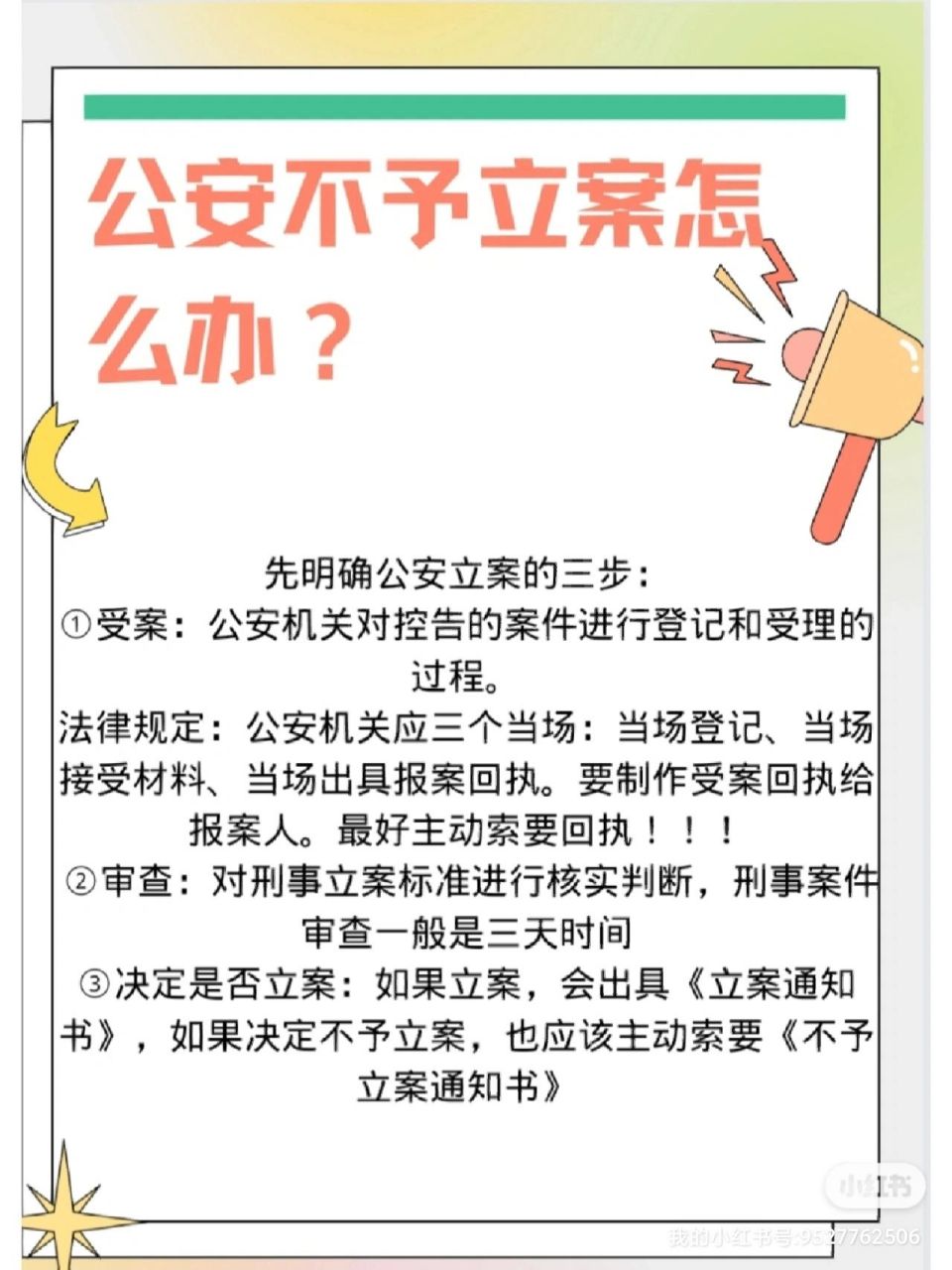 公安不予立案怎么办？

先明确公安立案的三步：
①受案：公安机关对控告的案件进行登记和受理的过程。
法律规定：公安机关应三个当场：当场登记、当场接受材料、当场出具报案回执。要制作受案回执给报案人。最好主动索要回执！！！
②审查：对刑事立案标准进行核实判断，刑事案件审查一般是三天时间
③决定是否立案：如果立案，会出具《立案通知书》，如果决定不予立案，也应该主动索要《不予立案通知书》

小红书
我的小红书号:9527762506